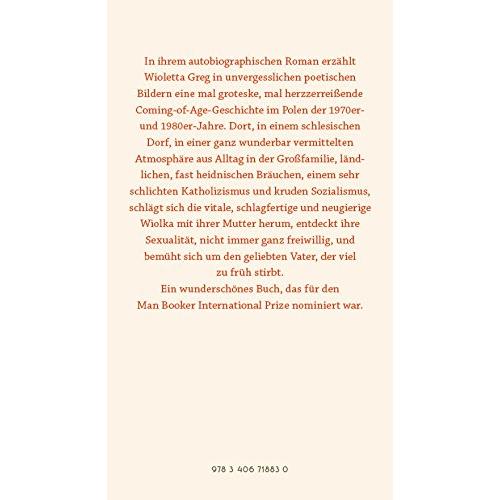 In ihrem autobiographischen Roman erzählt Wioletta Greg in unvergesslichen poetischen Bildern eine mal groteske, mal herzzerreißende Coming-of-Age-Geschichte im Polen der 1970er- und 1980er-Jahre. Dort, in einem schlesischen Dorf, in einer ganz wunderbar vermittelten Atmosphäre aus Alltag in der Großfamilie, ländlichen, fast heidnischen Bräuchen, einem sehr schlichten Katholizismus und kruden Sozialismus, schlägt sich die vitale, schlagfertige und neugierige Wiolka mit ihrer Mutter herum, entdeckt ihre Sexualität, nicht immer ganz freiwillig, und bemüht sich um den geliebten Vater, der viel zu früh stirbt.

Ein wunderschönes Buch, das für den Man Booker International Prize nominiert war.

978 3 406 71883 0